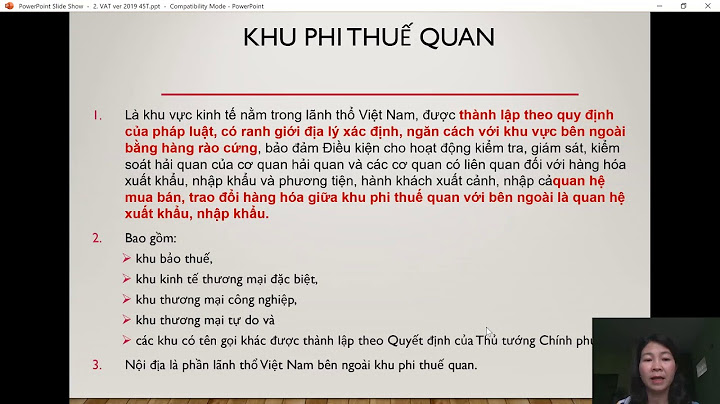 PowerPoint Slide Show - 2. VAT ver 2019 45T.ppt - Compatibility Mode - PowerPoint

KHU PHI THUẾ QUAN

1. Là khu vực kinh tế nằm trong lãnh thổ Việt Nam, được thành lập theo quy định của pháp luật, có ranh giới địa lý xác định, ngăn cách với khu vực bên ngoài bằng hàng rào cứng, bảo đảm Điều kiện cho hoạt động kiểm tra, giám sát, kiểm soát hải quan của cơ quan hải quan và các cơ quan có liên quan đối với hàng hóa xuất khẩu, nhập khẩu và phương tiện, hành khách xuất cảnh, nhập cảquan hệ mua bán, trao đổi hàng hóa giữa khu phi thuế quan với bên ngoài là quan hệ xuất khẩu, nhập khẩu.

2. Bao gồm:
➢ khu bảo thuế,
➢ khu kinh tế thương mại đặc biệt,
➢ khu thương mại công nghiệp,
➢ khu thương mại tự do và
➢ các khu có tên gọi khác được thành lập theo Quyết định của Thủ tướng Chính phủ

3. Nội địa là phần lãnh thổ Việt Nam bên ngoài khu phi thuế quan.